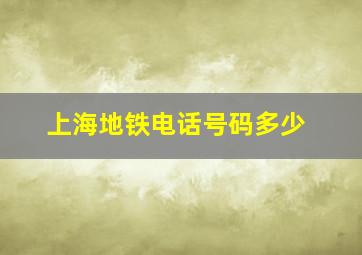 上海地铁电话号码多少